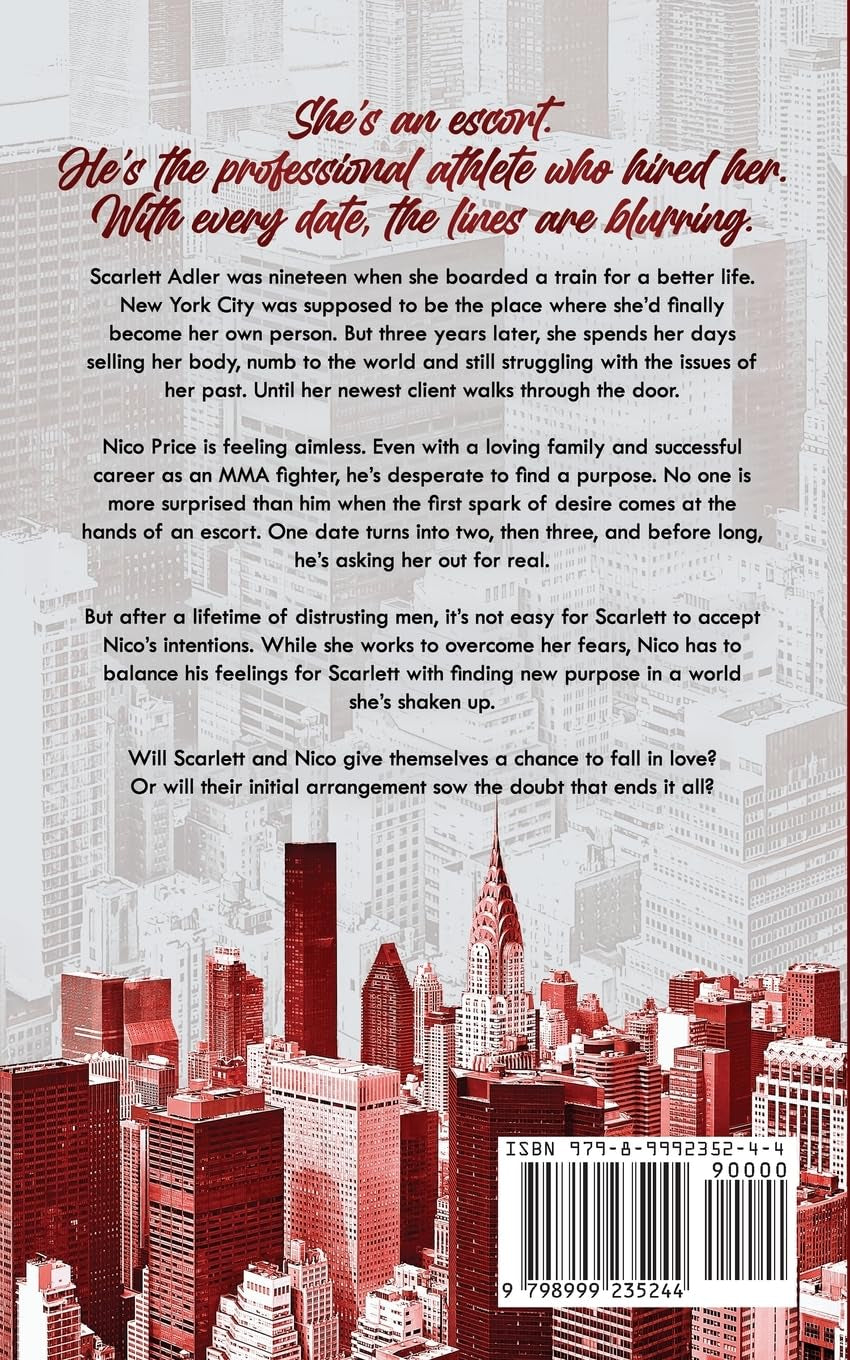 She's an escort.
He's the professional athlete who hired her.
With every date, the lines are blurring.

Scarlett Adler was nineteen when she boarded a train for a better life. New York City was supposed to be the place where she'd finally become her own person. But three years later, she spends her days selling her body, numb to the world and still struggling with the issues of her past. Until her newest client walks through the door.

Nico Price is feeling aimless. Even with a loving family and successful career as an MMA fighter, he's desperate to find a purpose. No one is more surprised than him when the first spark of desire comes at the hands of an escort. One date turns into two, then three, and before long, he's asking her out for real.

But after a lifetime of distrusting men, it's not easy for Scarlett to accept Nico's intentions. While she works to overcome her fears, Nico has to balance his feelings for Scarlett with finding new purpose in a world she's shaken up.

Will Scarlett and Nico give themselves a chance to fall in love? Or will their initial arrangement sow the doubt that ends it all?

ISBN 979-8-9992352-4-4
90000
9 798999 235244